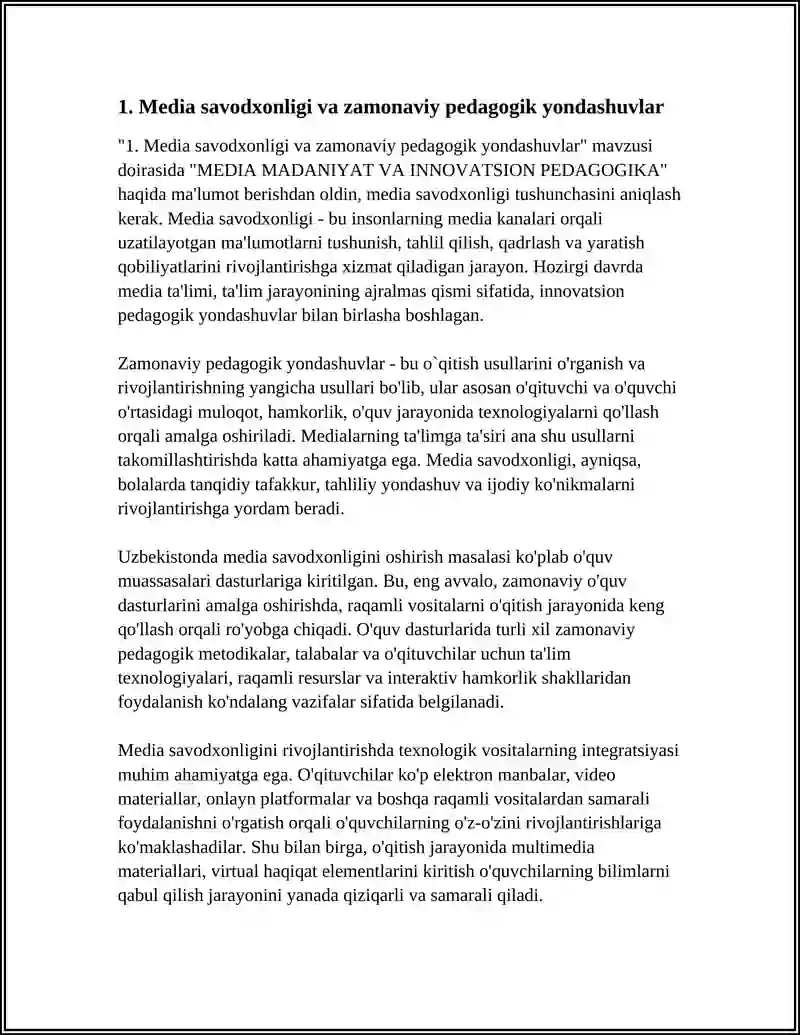 1. Media savodxonligi va zamonaviy pedagogik yondashuvlar

"1. Media savodxonligi va zamonaviy pedagogik yondashuvlar" mavzusi doirasida "MEDIA MADANIYAT VA INNOVATSION PEDAGOGIKA" haqida ma'lumot berishdan oldin, media savodxonligi tushunchasini aniqlash kerak. Media savodxonligi - bu insonlarning media kanalari orqali uzatilayotgan ma'lumotlarni tushunish, tahlil qilish, qadrlash va yaratish qobiliyatlarini rivojlantirishga xizmat qiladigan jarayon. Hozirgi davrda media ta'limi, ta'lim jarayonining ajralmas qismi sifatida, innovatsion pedagogik yondashuvlar bilan birlasha boshlagan.

Zamonaviy pedagogik yondashuvlar - bu o`qitish usullarini o'rganish va rivojlantirishning yangicha usullari bo'lib, ular asosan o'qituvchi va o'quvchi o'rtasidagi muloqot, hamkorlik, o'quv jarayonida texnologiyalarni qo'llash orqali amalga oshiriladi. Medialarning ta'limga ta'siri ana shu usullarni takomillashtirishda katta ahamiyatga ega. Media savodxonligi, ayniqsa, bolalarda tanqidiy tafakkur, tahliliy yondashuv va ijodiy ko'nikmalarni rivojlantirishga yordam beradi.

Uzbekistonda media savodxonligini oshirish masalasi ko'plab o'quv muassasalari dasturlariga kiritilgan. Bu, eng avvalo, zamonaviy o'quv dasturlarini amalga oshirishda, raqamli vositalarni o'qitish jarayonida keng qo'llash orqali ro'yobga chiqadi. O'quv dasturlarida turli xil zamonaviy pedagogik metodikalar, talabalar va o'qituvchilar uchun ta'lim texnologiyalari, raqamli resurslar va interaktiv hamkorlik shakllaridan foydalanish ko'ndalang vazifalar sifatida belgilanadi.

Media savodxonligini rivojlantirishda texnologik vositalarning integratsiyasi muhim ahamiyatga ega. O'qituvchilar ko'p elektron manbalar, video materiallar, onlayn platformalar va boshqa raqamli vositalardan samarali foydalanishni o'rgatish orqali o'quvchilarning o'z-o'zini rivojlantirishlariga ko'maklashadilar. Shu bilan birga, o'qitish jarayonida multimedia materiallari, virtual haqiqat elementlarini kiritish o'quvchilarning bilimlarni qabul qilish jarayonini yanada qiziqarli va samarali qiladi.